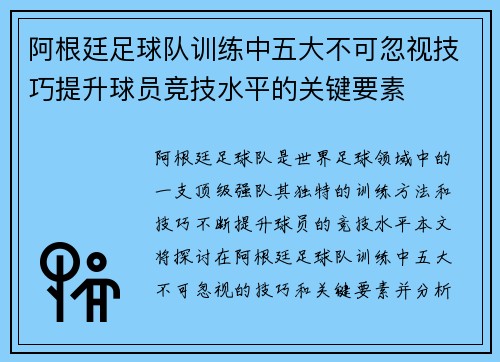 阿根廷足球队训练中五大不可忽视技巧提升球员竞技水平的关键要素

阿根廷足球队是世界足球领域中的一支顶级强队其独特的训练方法和技巧不断提升球员的竞技水平本文将探讨在阿根廷足球队训练中五大不可忽视的技巧和关键要素并分析